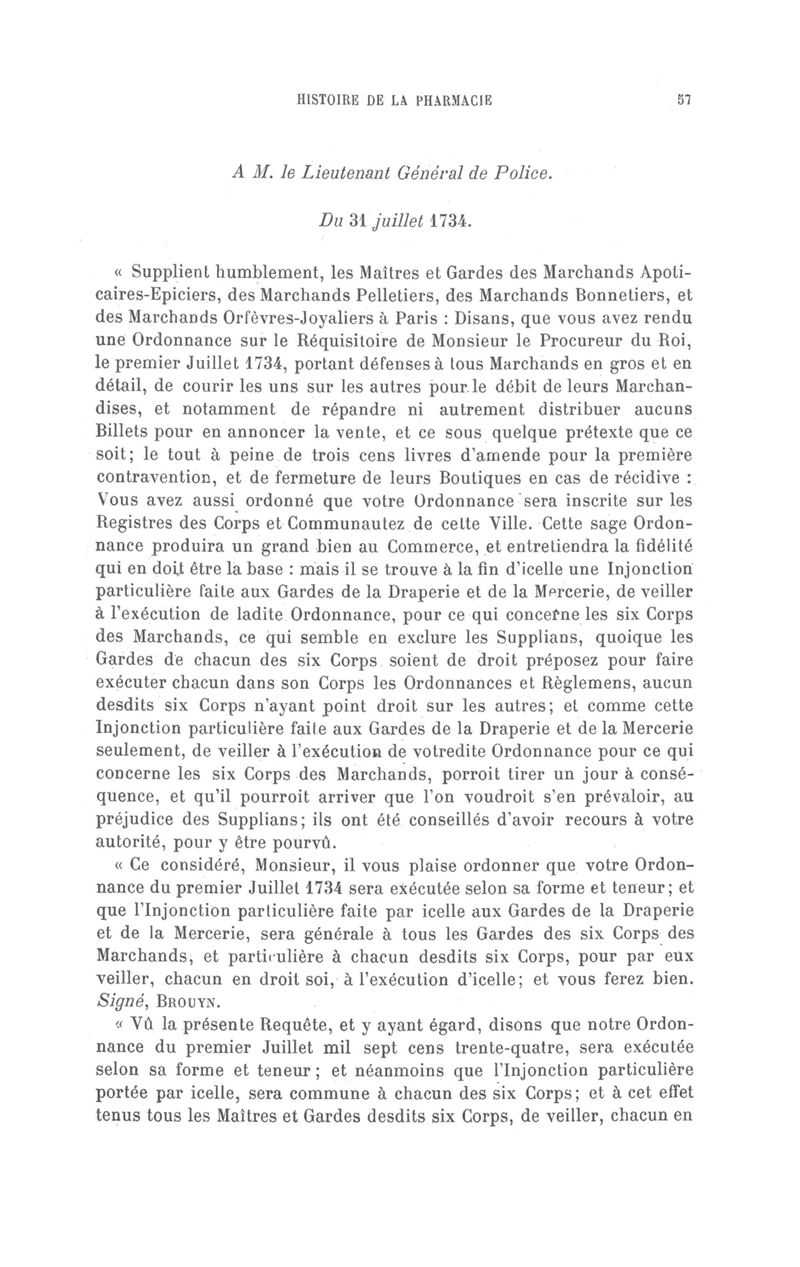 HISTOIRE DE LA PHARMACIE 57

A M. le Lieutenant Général de Police.

Du 31 juillet 1734.

« Supplient humblement, les Maîtres et Gardes des Marchands Apoticaires-Epiciers, des Marchands Pelletiers, des Marchands Bonnetiers, et des Marchands Orfèvres-Joyaliers à Paris : Disans, que vous avez rendu une Ordonnance sur le Réquisitoire de Monsieur le Procureur du Roi, le premier Juillet 1734, portant défenses à tous Marchands en gros et en détail, de courir les uns sur les autres pour le débit de leurs Marchandises, et notamment de répandre ni autrement distribuer aucuns Billets pour en annoncer la vente, et ce sous quelque prétexte que ce soit; le tout à peine de trois cens livres d'amende pour la première contravention, et de fermeture de leurs Boutiques en cas de récidive : Vous avez aussi ordonné que votre Ordonnance sera inscrite sur les Registres des Corps et Communautez de cette Ville. Cette sage Ordonnance produira un grand bien au Commerce, et entretiendra la fidélité qui en doit être la base : mais il se trouve à la fin d'icelle une Injonction particulière faite aux Gardes de la Draperie et de la Mercerie, de veiller à l'exécution de ladite Ordonnance, pour ce qui concerne les six Corps des Marchands, ce qui semble en exclure les Supplians, quoique les Gardes de chacun des six Corps soient de droit préposez pour faire exécuter chacun dans son Corps les Ordonnances et Règlemens, aucun desdits six Corps n'ayant point droit sur les autres; et comme cette Injonction particulière faite aux Gardes de la Draperie et de la Mercerie seulement, de veiller à l'exécution de votredite Ordonnance pour ce qui concerne les six Corps des Marchands, porroit tirer un jour à conséquence, et qu'il pourroit arriver que l'on voudroit s'en prévaloir, au préjudice des Supplians; ils ont été conseillés d'avoir recours à votre autorité, pour y être pourvû.

« Ce considéré, Monsieur, il vous plaise ordonner que votre Ordonnance du premier Juillet 1734 sera exécutée selon sa forme et teneur; et que l'Injonction particulière faite par icelle aux Gardes de la Draperie et de la Mercerie, sera générale à tous les Gardes des six Corps des Marchands, et particulière à chacun desdits six Corps, pour par eux veiller, chacun en droit soi, à l'exécution d'icelle; et vous ferez bien. Signé, BROUYN.

« Vû la présente Requête, et y ayant égard, disons que notre Ordonnance du premier Juillet mil sept cens trente-quatre, sera exécutée selon sa forme et teneur; et néanmoins que l'Injonction particulière portée par icelle, sera commune à chacun des six Corps; et à cet effet tenus tous les Maîtres et Gardes desdits six Corps, de veiller, chacun en